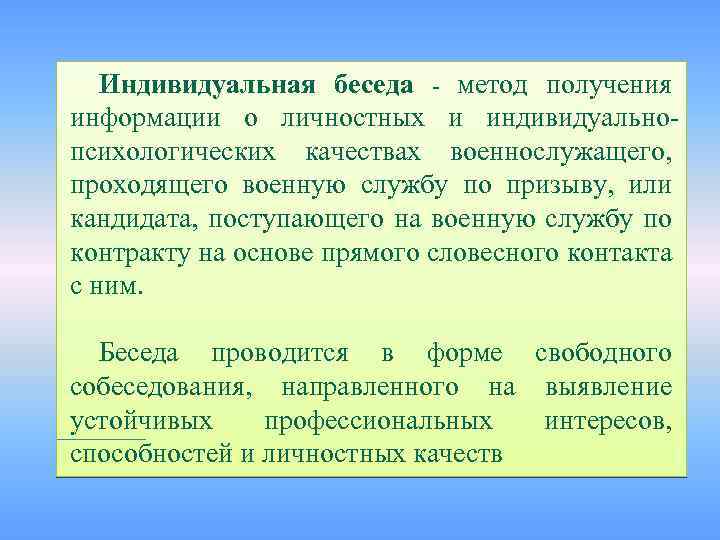 Индивидуальная беседа - метод получения информации о личностных и индивидуально-психологических качествах военнослужащего, проходящего военную службу по призыву, или кандидата, поступающего на военную службу по контракту на основе прямого словесного контакта с ним.

Беседа проводится в форме свободного собеседования, направленного на выявление устойчивых профессиональных интересов, способностей и личностных качеств